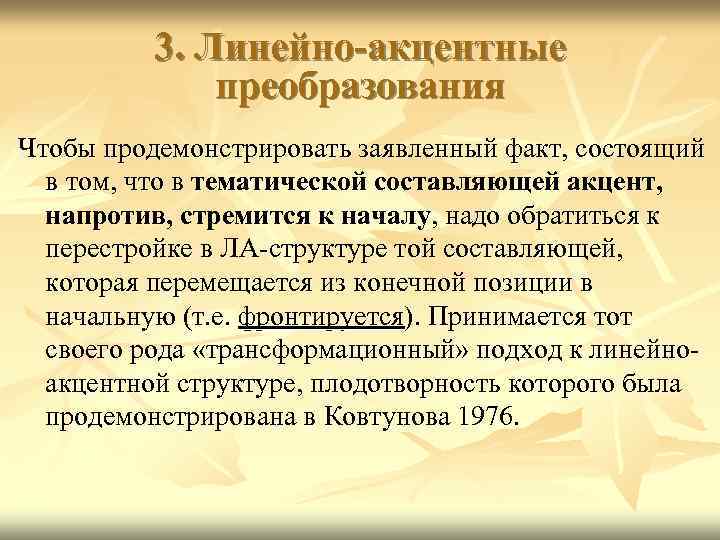 3. Линейно-акцентные преобразования

Чтобы продемонстрировать заявленный факт, состоящий в том, что в тематической составляющей акцент, напротив, стремится к началу, надо обратиться к перестройке в ЛА-структуре той составляющей, которая перемещается из конечной позиции в начальную (т.е. фронтируется). Принимается тот своего рода «трансформационный» подход к линейно-акцентной структуре, плодотворность которого была продемонстрирована в Ковтунова 1976.